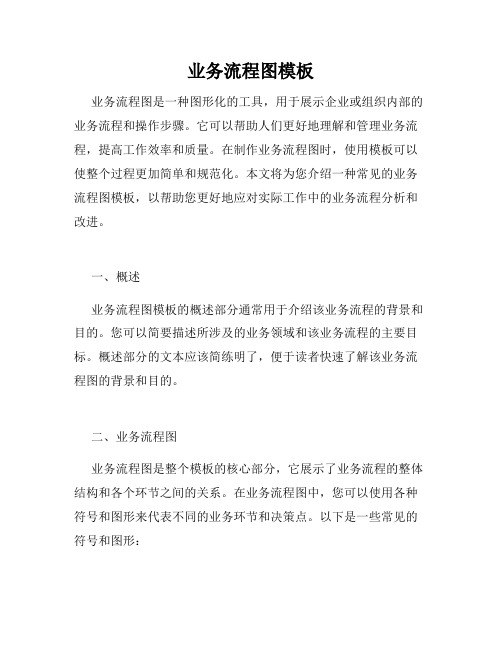 业务流程图模板

业务流程图是一种图形化的工具，用于展示企业或组织内部的业务流程和操作步骤。它可以帮助人们更好地理解和管理业务流程，提高工作效率和质量。在制作业务流程图时，使用模板可以使整个过程更加简单和规范化。本文将为您介绍一种常见的业务流程图模板，以帮助您更好地应对实际工作中的业务流程分析和改进。

一、概述

业务流程图模板的概述部分通常用于介绍该业务流程的背景和目的。您可以简要描述所涉及的业务领域和该业务流程的主要目标。概述部分的文本应该简练明了，便于读者快速了解该业务流程图的背景和目的。

二、业务流程图

业务流程图是整个模板的核心部分，它展示了业务流程的整体结构和各个环节之间的关系。在业务流程图中，您可以使用各种符号和图形来代表不同的业务环节和决策点。以下是一些常见的符号和图形：